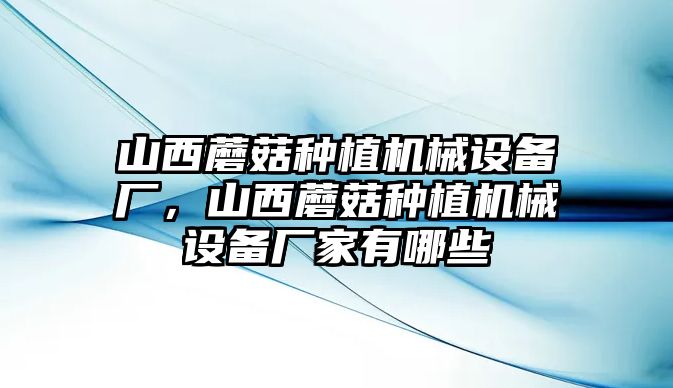 山西蘑菇种植机械设备厂，山西蘑菇种植机械设备厂家有哪些